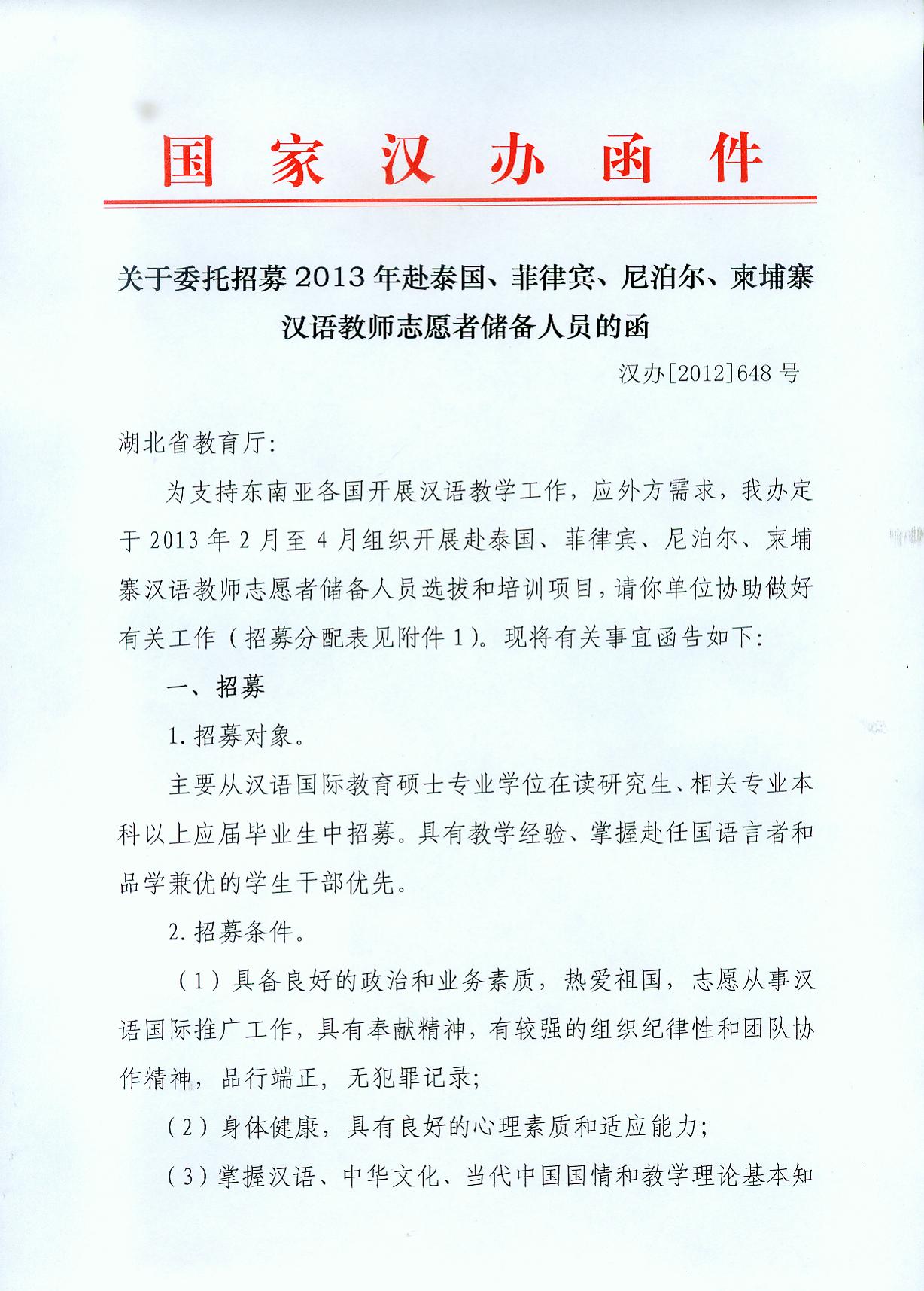 国家汉办函件

关于委托招募2013年赴泰国、菲律宾、尼泊尔、柬埔寨汉语教师志愿者储备人员的函

汉办[2012]648号

湖北省教育厅:

为支持东南亚各国开展汉语教学工作，应外方需求，我办定于2013年2月至4月组织开展赴泰国、菲律宾、尼泊尔、柬埔寨汉语教师志愿者储备人员选拔和培训项目，请你单位协助做好有关工作（招募分配表见附件1）。现将有关事宜函告如下:

一、招募

1.招募对象。

主要从汉语国际教育硕士专业学位在读研究生、相关专业本科以上应届毕业生中招募。具有教学经验、掌握赴任国语言者和品学兼优的学生干部优先。

2.招募条件。

（1）具备良好的政治和业务素质，热爱祖国，志愿从事汉语国际推广工作，具有奉献精神，有较强的组织纪律性和团队协作精神，品行端正，无犯罪记录;

（2）身体健康，具有良好的心理素质和适应能力;

（3）掌握汉语、中华文化、当代中国国情和教学理论基本知